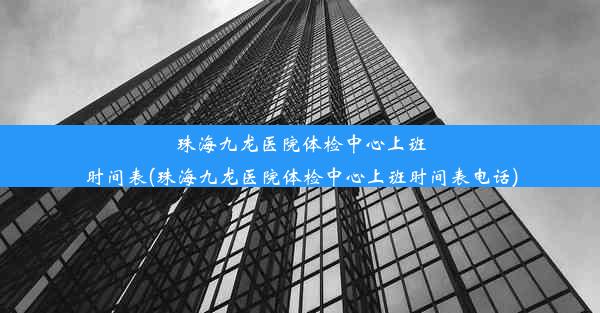 珠海九龙医院体检中心上班时间表(珠海九龙医院体检中心上班时间表电话)